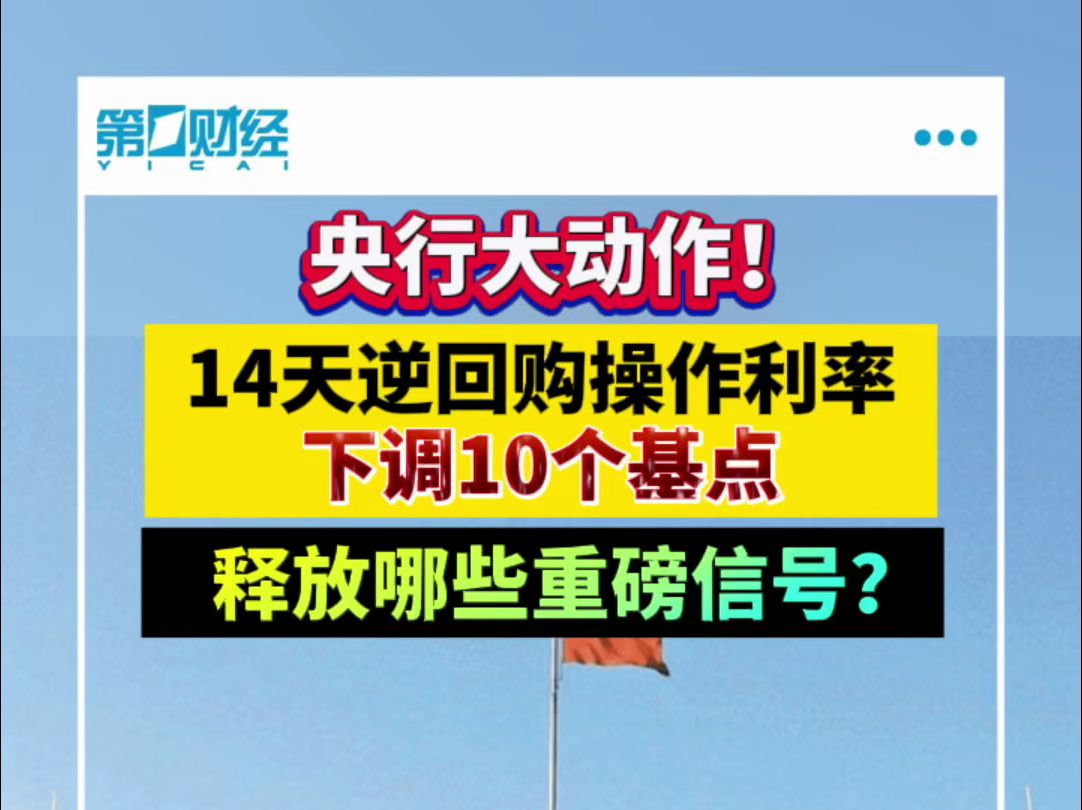 第一财经
YICAI

央行大动作！

14天逆回购操作利率
下调10个基点

释放哪些重磅信号？